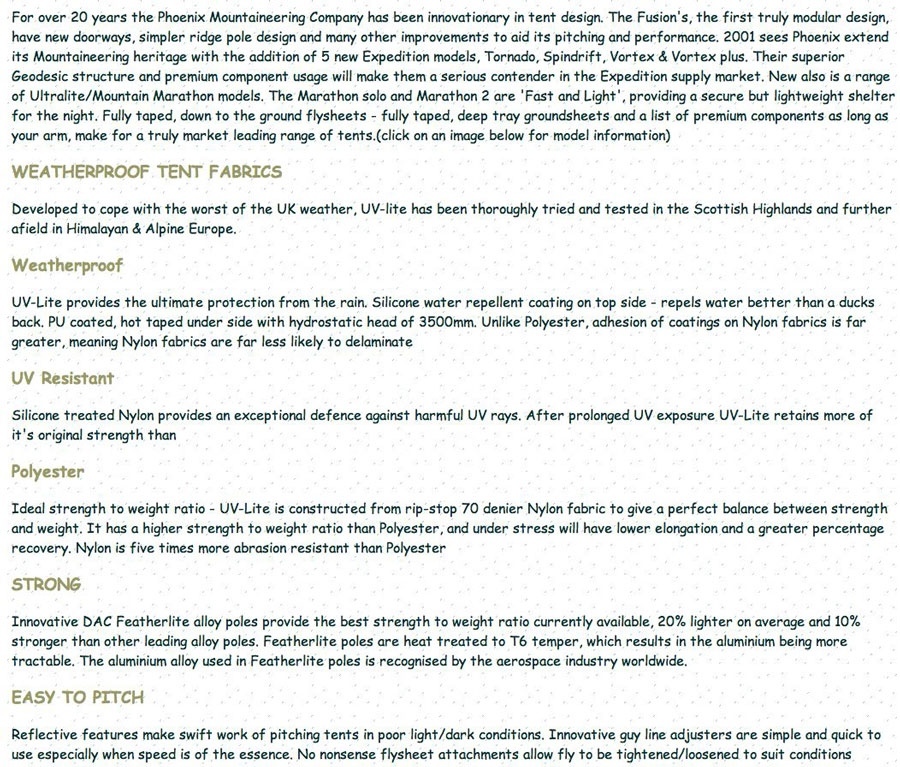 For over 20 years the Phoenix Mountaineering Company has been innovationary in tent design. The Fusion's, the first truly modular design, have new doorways, simpler ridge pole design and many other improvements to aid its pitching and performance. 2001 sees Phoenix extend its Mountaineering heritage with the addition of 5 new Expedition models, Tornado, Spindrift, Vortex & Vortex plus. Their superior Geodesic structure and premium component usage will make them a serious contender in the Expedition supply market. New also is a range of Ultralite/Mountain Marathon models. The Marathon solo and Marathon 2 are 'Fast and Light', providing a secure but lightweight shelter for the night. Fully taped, down to the ground flysheets - fully taped, deep tray groundsheets and a list of premium components as long as your arm, make for a truly market leading range of tents.(click on an image below for model information)

WEATHERPROOF TENT FABRICS

Developed to cope with the worst of the UK weather, UV-lite has been thoroughly tried and tested in the Scottish Highlands and further afield in Himalayan & Alpine Europe.

Weatherproof

UV-Lite provides the ultimate protection from the rain. Silicone water repellent coating on top side - repels water better than a ducks back. PU coated, hot taped under side with hydrostatic head of 3500mm. Unlike Polyester, adhesion of coatings on Nylon fabrics is far greater, meaning Nylon fabrics are far less likely to delaminate

UV Resistant

Silicone treated Nylon provides an exceptional defence against harmful UV rays. After prolonged UV exposure UV-Lite retains more of it's original strength than

Polyester

Ideal strength to weight ratio - UV-Lite is constructed from rip-stop 70 denier Nylon fabric to give a perfect balance between strength and weight. It has a higher strength to weight ratio than Polyester, and under stress will have lower elongation and a greater percentage recovery. Nylon is five times more abrasion resistant than Polyester

STRONG

Innovative DAC Featherlite alloy poles provide the best strength to weight ratio currently available, 20% lighter on average and 10% stronger than other leading alloy poles. Featherlite poles are heat treated to T6 temper, which results in the aluminium being more tractable. The aluminium alloy used in Featherlite poles is recognised by the aerospace industry worldwide.

EASY TO PITCH

Reflective features make swift work of pitching tents in poor light/dark conditions. Innovative guy line adjusters are simple and quick to use especially when speed is of the essence. No nonsense flysheet attachments allow fly to be tightened/loosened to suit conditions